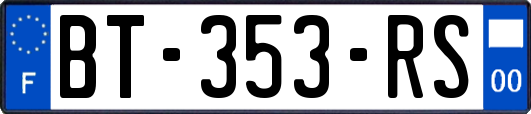 F
BT-353-RS
00